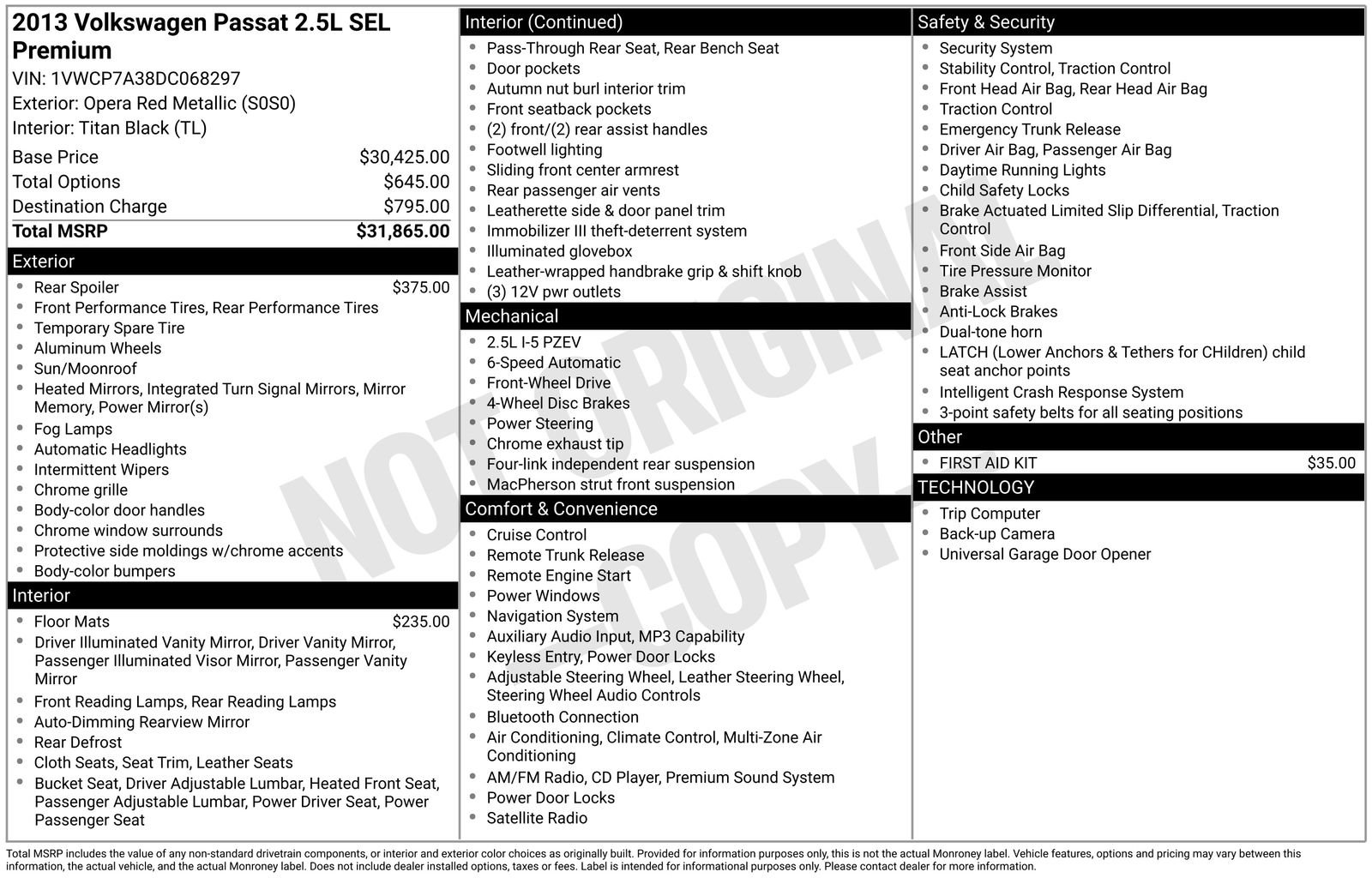 2013 Volkswagen Passat 2.5L SEL Premium
VIN: 1VWCP7A38DC068297
Exterior: Opera Red Metallic (S0S0)
Interior: Titan Black (TL)

Base Price $30,425.00
Total Options $645.00
Destination Charge $795.00
Total MSRP $31,865.00

Exterior
• Rear Spoiler $375.00
• Front Performance Tires, Rear Performance Tires
• Temporary Spare Tire
• Aluminum Wheels
• Sun/Moonroof
• Heated Mirrors, Integrated Turn Signal Mirrors, Mirror Memory, Power Mirror(s)
• Fog Lamps
• Automatic Headlights
• Intermittent Wipers
• Chrome grille
• Body-color door handles
• Chrome window surrounds
• Protective side moldings w/chrome accents
• Body-color bumpers

Interior
• Floor Mats $235.00
• Driver Illuminated Vanity Mirror, Driver Vanity Mirror, Passenger Illuminated Visor Mirror, Passenger Vanity Mirror
• Front Reading Lamps, Rear Reading Lamps
• Auto-Dimming Rearview Mirror
• Rear Defrost
• Cloth Seats, Seat Trim, Leather Seats
• Bucket Seat, Driver Adjustable Lumbar, Heated Front Seat, Passenger Adjustable Lumbar, Power Driver Seat, Power Passenger Seat

Interior (Continued)
• Pass-Through Rear Seat, Rear Bench Seat
• Door pockets
• Autumn nut burl interior trim
• Front seatback pockets
• (2) front/(2) rear assist handles
• Footwell lighting
• Sliding front center armrest
• Rear passenger air vents
• Leatherette side & door panel trim
• Immobilizer III theft-deterrent system
• Illuminated glovebox
• Leather-wrapped handbrake grip & shift knob
• (3) 12V pwr outlets

Mechanical
• 2.5L I-5 PZEV
• 6-Speed Automatic
• Front-Wheel Drive
• 4-Wheel Disc Brakes
• Power Steering
• Chrome exhaust tip
• Four-link independent rear suspension
• MacPherson strut front suspension

Comfort & Convenience
• Cruise Control
• Remote Trunk Release
• Remote Engine Start
• Power Windows
• Navigation System
• Auxiliary Audio Input, MP3 Capability
• Keyless Entry, Power Door Locks
• Adjustable Steering Wheel, Leather Steering Wheel, Steering Wheel Audio Controls
• Bluetooth Connection
• Air Conditioning, Climate Control, Multi-Zone Air Conditioning
• AM/FM Radio, CD Player, Premium Sound System
• Power Door Locks
• Satellite Radio

Safety & Security
• Security System
• Stability Control, Traction Control
• Front Head Air Bag, Rear Head Air Bag
• Traction Control
• Emergency Trunk Release
• Driver Air Bag, Passenger Air Bag
• Daytime Running Lights
• Child Safety Locks
• Brake Actuated Limited Slip Differential, Traction Control
• Front Side Air Bag
• Tire Pressure Monitor
• Brake Assist
• Anti-Lock Brakes
• Dual-tone horn
• LATCH (Lower Anchors & Tethers for CHildren) child seat anchor points
• Intelligent Crash Response System
• 3-point safety belts for all seating positions

Other
• FIRST AID KIT $35.00

TECHNOLOGY
• Trip Computer
• Back-up Camera
• Universal Garage Door Opener

Total MSRP includes the value of any non-standard drivetrain components, or interior and exterior color choices as originally built. Provided for information purposes only, this is not the actual Monroney label. Vehicle features, options and pricing may vary between this information, the actual vehicle, and the actual Monroney label. Does not include dealer installed options, taxes or fees. Label is intended for informational purposes only. Please contact dealer for more information.

NOT ORIGINAL COPY